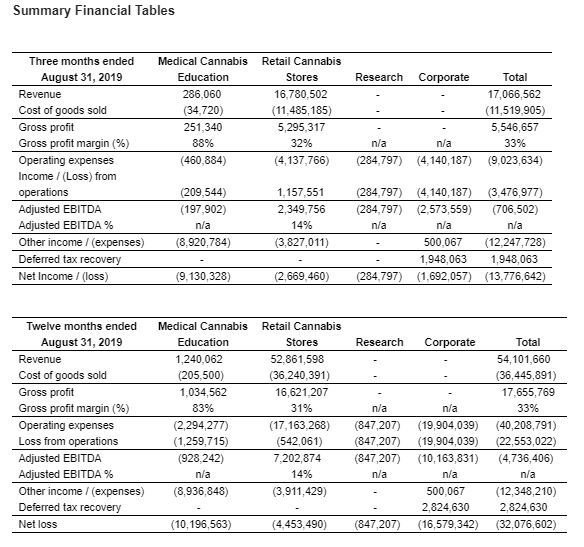 Summary Financial Tables

| Three months ended August 31, 2019 | Medical Cannabis Education | Retail Cannabis Stores | Research | Corporate | Total |
|---|---|---|---|---|---|
| Revenue | 286,060 | 16,780,502 | - | - | 17,066,562 |
| Cost of goods sold | (34,720) | (11,485,185) | - | - | (11,519,905) |
| Gross profit | 251,340 | 5,295,317 | - | - | 5,546,657 |
| Gross profit margin (%) | 88% | 32% | n/a | n/a | 33% |
| Operating expenses | (460,884) | (4,137,766) | (284,797) | (4,140,187) | (9,023,634) |
| Income / (Loss) from operations | (209,544) | 1,157,551 | (284,797) | (4,140,187) | (3,476,977) |
| Adjusted EBITDA | (197,902) | 2,349,756 | (284,797) | (2,573,559) | (706,502) |
| Adjusted EBITDA % | n/a | 14% | n/a | n/a | n/a |
| Other income / (expenses) | (8,920,784) | (3,827,011) | - | 500,067 | (12,247,728) |
| Deferred tax recovery | - | - | - | 1,948,063 | 1,948,063 |
| Net Income / (loss) | (9,130,328) | (2,669,460) | (284,797) | (1,692,057) | (13,776,642) |

| Twelve months ended August 31, 2019 | Medical Cannabis Education | Retail Cannabis Stores | Research | Corporate | Total |
|---|---|---|---|---|---|
| Revenue | 1,240,062 | 52,861,598 | - | - | 54,101,660 |
| Cost of goods sold | (205,500) | (36,240,391) | - | - | (36,445,891) |
| Gross profit | 1,034,562 | 16,621,207 | - | - | 17,655,769 |
| Gross profit margin (%) | 83% | 31% | n/a | n/a | 33% |
| Operating expenses | (2,294,277) | (17,163,268) | (847,207) | (19,904,039) | (40,208,791) |
| Loss from operations | (1,259,715) | (542,061) | (847,207) | (19,904,039) | (22,553,022) |
| Adjusted EBITDA | (928,242) | 7,202,874 | (847,207) | (10,163,831) | (4,736,406) |
| Adjusted EBITDA % | n/a | 14% | n/a | n/a | n/a |
| Other income / (expenses) | (8,936,848) | (3,911,429) | - | 500,067 | (12,348,210) |
| Deferred tax recovery | - | - | - | 2,824,630 | 2,824,630 |
| Net loss | (10,196,563) | (4,453,490) | (847,207) | (16,579,342) | (32,076,602) |